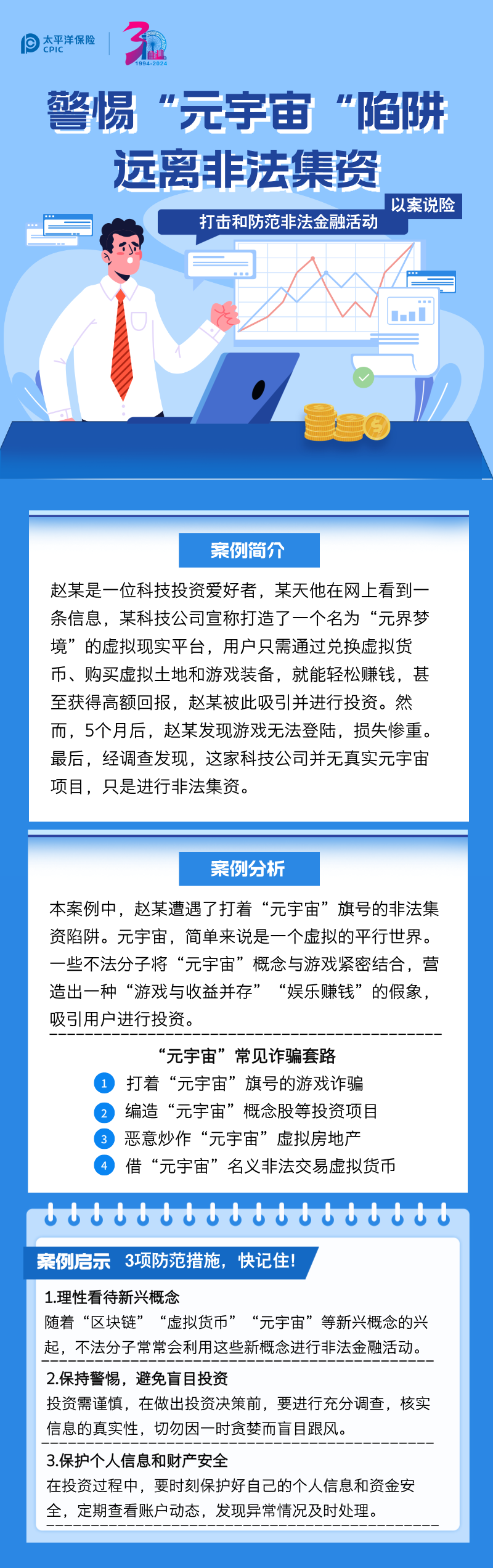 太平洋保险
CPIC

1994-2024

警惕“元宇宙“陷阱
远离非法集资

以案说险
打击和防范非法金融活动

案例简介

赵某是一位科技投资爱好者，某天他在网上看到一条信息，某科技公司宣称打造了一个名为“元界梦境”的虚拟现实平台，用户只需通过兑换虚拟货币、购买虚拟土地和游戏装备，就能轻松赚钱，甚至获得高额回报，赵某被此吸引并进行投资。然而，5个月后，赵某发现游戏无法登陆，损失惨重。最后，经调查发现，这家科技公司并无真实元宇宙项目，只是进行非法集资。

案例分析

本案例中，赵某遭遇了打着“元宇宙”旗号的非法集资陷阱。元宇宙，简单来说是一个虚拟的平行世界。一些不法分子将“元宇宙”概念与游戏紧密结合，营造出一种“游戏与收益并存”“娱乐赚钱”的假象，吸引用户进行投资。

“元宇宙”常见诈骗套路
1 打着“元宇宙”旗号的游戏诈骗
2 编造“元宇宙”概念股等投资项目
3 恶意炒作“元宇宙”虚拟房地产
4 借“元宇宙”名义非法交易虚拟货币

案例启示 3项防范措施，快记住！

1.理性看待新兴概念
随着“区块链”“虚拟货币”“元宇宙”等新兴概念的兴起，不法分子常常会利用这些新概念进行非法金融活动。

2.保持警惕，避免盲目投资
投资需谨慎，在做出投资决策前，要进行充分调查，核实信息的真实性，切勿因一时贪婪而盲目跟风。

3.保护个人信息和财产安全
在投资过程中，要时刻保护好自己的个人信息和资金安全，定期查看账户动态，发现异常情况及时处理。